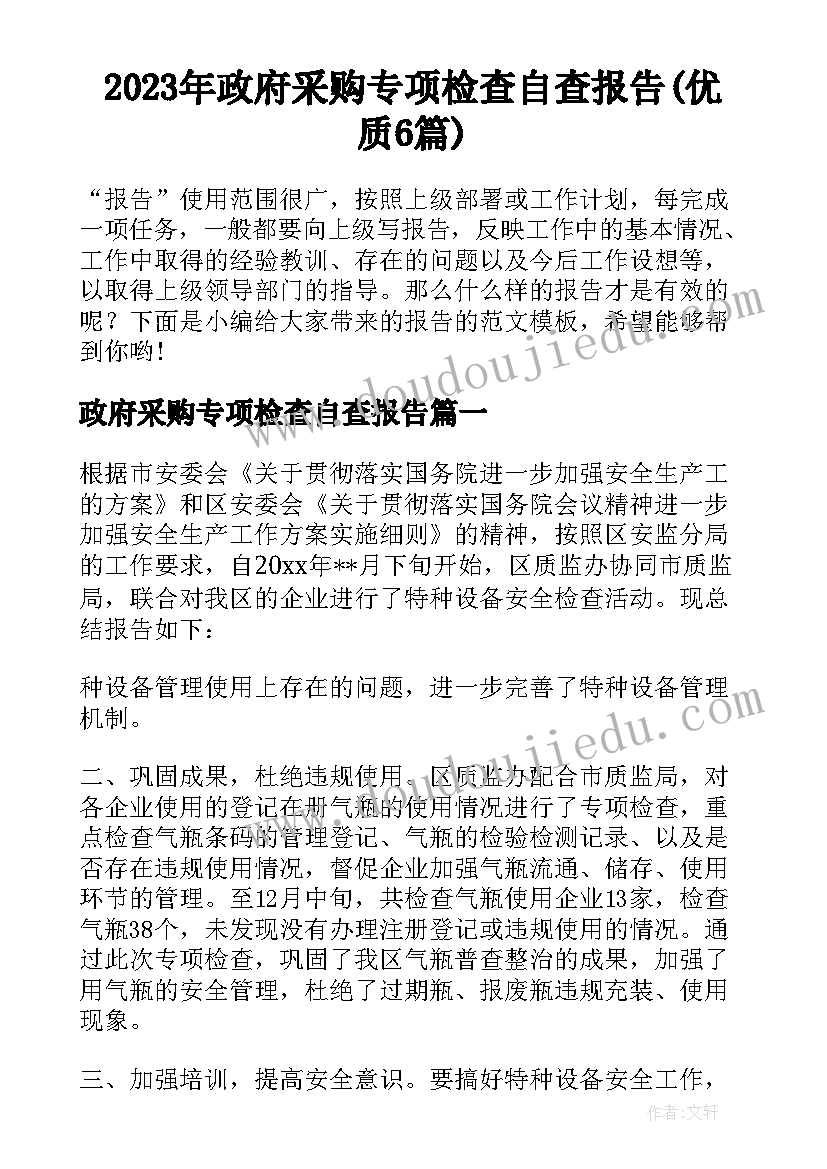 2023年政府采购专项检查自查报告(优质6篇)

“报告”使用范围很广，按照上级部署或工作计划，每完成一项任务，一般都要向上级写报告，反映工作中的基本情况、工作中取得的经验教训、存在的问题以及今后工作设想等，以取得上级领导部门的指导。那么什么样的报告才是有效的呢？下面是小编给大家带来的报告的范文模板，希望能够帮到你哟!

政府采购专项检查自查报告篇一

根据市安委会《关于贯彻落实国务院进一步加强安全生产工的方案》和区安委会《关于贯彻落实国务院会议精神进一步加强安全生产工作方案实施细则》的精神，按照区安监分局的工作要求，自20xx年**月下旬开始，区质监办协同市质监局，联合对我区的企业进行了特种设备安全检查活动。现总结报告如下：

种设备管理使用上存在的问题，进一步完善了特种设备管理机制。

二、巩固成果，杜绝违规使用。区质监办配合市质监局，对各企业使用的登记在册气瓶的使用情况进行了专项检查，重点检查气瓶条码的管理登记、气瓶的检验检测记录、以及是否存在违规使用情况，督促企业加强气瓶流通、储存、使用环节的管理。至12月中旬，共检查气瓶使用企业13家，检查气瓶38个，未发现没有办理注册登记或违规使用的情况。通过此次专项检查，巩固了我区气瓶普查整治的成果，加强了用气瓶的安全管理，杜绝了过期瓶、报废瓶违规充装、使用现象。

三、加强培训，提高安全意识。要搞好特种设备安全工作，

www.doudoujiedu.com

作者：文轩